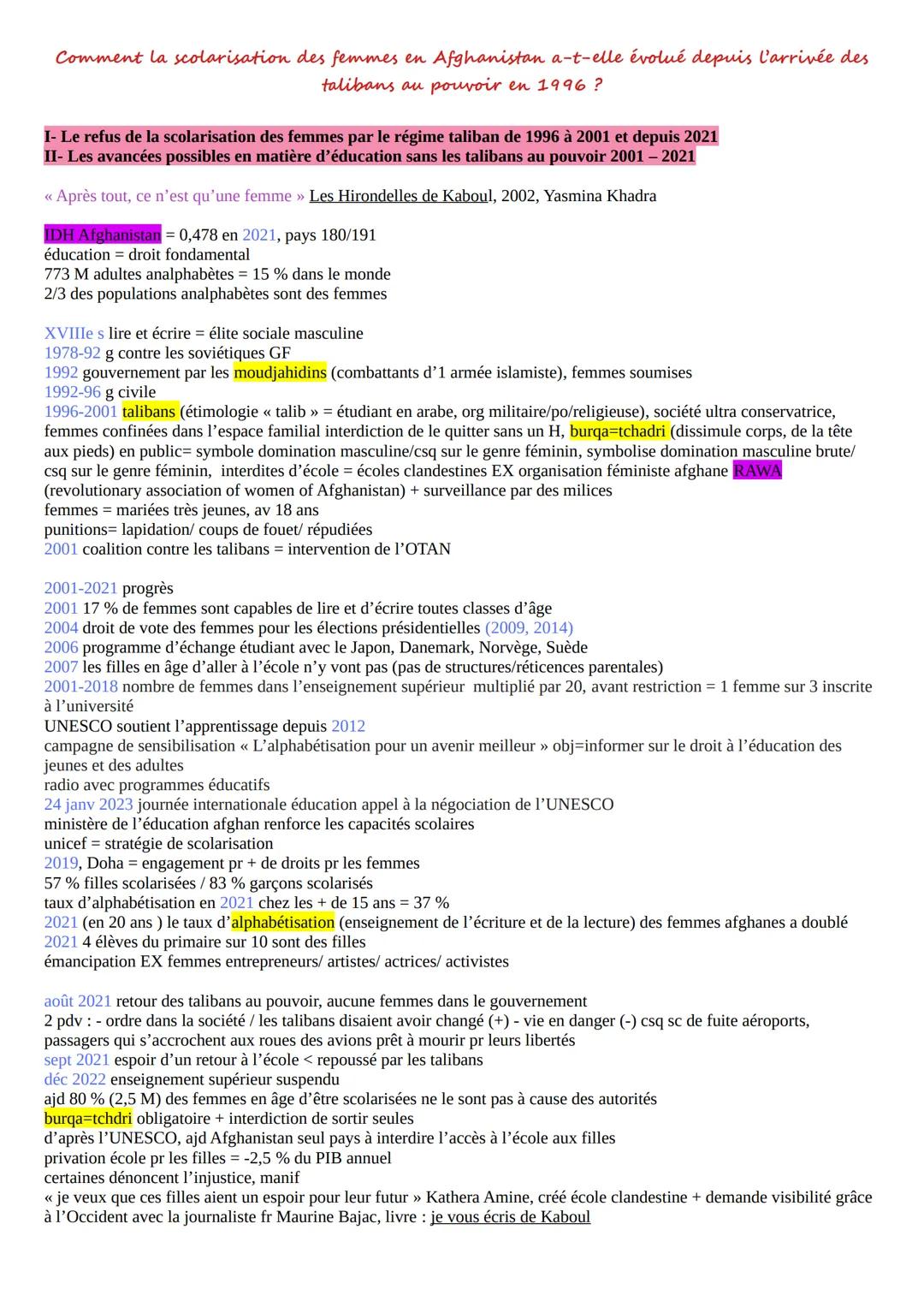 Comment la scolarisation des femmes en Afghanistan a-t-elle évolué depuis l'arrivée des talibans au pouvoir en 1996 ?

I- Le refus de la scolarisation des femmes par le régime taliban de 1996 à 2001 et depuis 2021
II- Les avancées possibles en matière d'éducation sans les talibans au pouvoir 2001 – 2021

« Après tout, ce n'est qu'une femme » Les Hirondelles de Kaboul, 2002, Yasmina Khadra

IDH Afghanistan = 0,478 en 2021, pays 180/191
éducation = droit fondamental
773 M adultes analphabètes = 15 % dans le monde
2/3 des populations analphabètes sont des femmes

XVIIIe s lire et écrire = élite sociale masculine
1978-92 g contre les soviétiques GF
1992 gouvernement par les moudjahidins (combattants d'1 armée islamiste), femmes soumises
1992-96 g civile
1996-2001 talibans (étimologie « talib » = étudiant en arabe, org militaire/po/religieuse), société ultra conservatrice, femmes confinées dans l'espace familial interdiction de le quitter sans un H, burqa=tchadri (dissimule corps, de la tête aux pieds) en public= symbole domination masculine/csq sur le genre féminin, symbolise domination masculine brute/ csq sur le genre féminin, interdites d'école = écoles clandestines EX organisation féministe afghane RAWA (revolutionary association of women of Afghanistan) + surveillance par des milices
femmes = mariées très jeunes, av 18 ans
punitions= lapidation/ coups de fouet/ répudiées
2001 coalition contre les talibans = intervention de l'OTAN

2001-2021 progrès
2001 17 % de femmes sont capables de lire et d'écrire toutes classes d'âge
2004 droit de vote des femmes pour les élections présidentielles (2009, 2014)
2006 programme d'échange étudiant avec le Japon, Danemark, Norvège, Suède
2007 les filles en âge d'aller à l'école n'y vont pas (pas de structures/réticences parentales)
2001-2018 nombre de femmes dans l'enseignement supérieur multiplié par 20, avant restriction = 1 femme sur 3 inscrite à l'université
UNESCO soutient l'apprentissage depuis 2012
campagne de sensibilisation « L'alphabétisation pour un avenir meilleur » obj=informer sur le droit à l'éducation des jeunes et des adultes
radio avec programmes éducatifs
24 janv 2023 journée internationale éducation appel à la négociation de l'UNESCO
ministère de l'éducation afghan renforce les capacités scolaires
unicef = stratégie de scolarisation
2019, Doha = engagement pr + de droits pr les femmes
57 % filles scolarisées / 83 % garçons scolarisés
taux d'alphabétisation en 2021 chez les + de 15 ans = 37 %
2021 (en 20 ans ) le taux d'alphabétisation (enseignement de l'écriture et de la lecture) des femmes afghanes a doublé
2021 4 élèves du primaire sur 10 sont des filles
émancipation EX femmes entrepreneurs/ artistes/ actrices/ activistes

août 2021 retour des talibans au pouvoir, aucune femmes dans le gouvernement
2 pdv : - ordre dans la société / les talibans disaient avoir changé (+) - vie en danger (-) csq sc de fuite aéroports, passagers qui s'accrochent aux roues des avions prêt à mourir pr leurs libertés
sept 2021 espoir d'un retour à l'école < repoussé par les talibans
déc 2022 enseignement supérieur suspendu
ajd 80 % (2,5 M) des femmes en âge d'être scolarisées ne le sont pas à cause des autorités
burqa=tchdri obligatoire + interdiction de sortir seules
d'après l'UNESCO, ajd Afghanistan seul pays à interdire l'accès à l'école aux filles
privation école pr les filles = -2,5 % du PIB annuel
certaines dénoncent l'injustice, manif
« je veux que ces filles aient un espoir pour leur futur » Kathera Amine, créé école clandestine + demande visibilité grâce à l'Occident avec la journaliste fr Maurine Bajac, livre : je vous écris de Kaboul